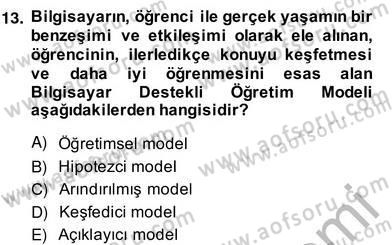 13. Bilgisayarın, öğrenci ile gerçek yaşamın bir benzeşimi ve etkileşimi olarak ele alınan, öğrencinin, ilerledikçe konuyu keşfetmesi ve daha iyi öğrenmesini esas alan Bilgisayar Destekli Öğretim Modeli aşağıdakilerden hangisidir?

A) Öğretimsel model
B) Hipotezci model
C) Arındırılmış model
D) Keşfedici model
E) Açıklayıcı model

www.aofsoru.com